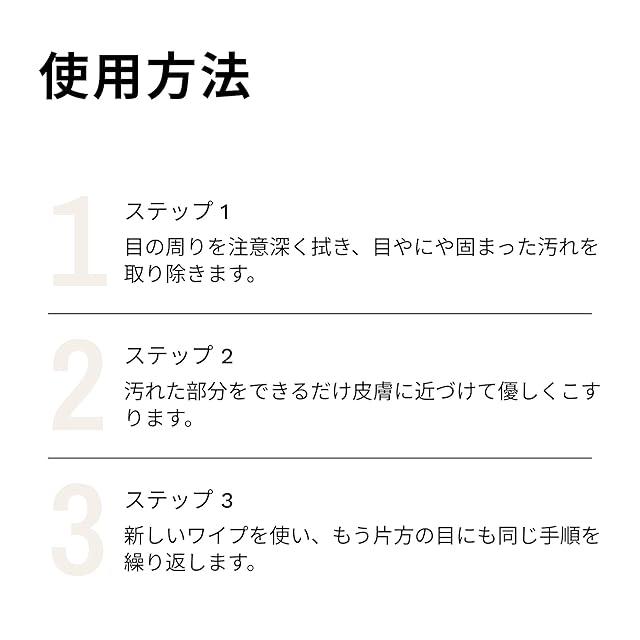 使用方法

1

ステップ1

目の周りを注意深く拭き、目やにや固まった汚れを取り除きます。

2

ステップ2

汚れた部分をできるだけ皮膚に近づけて優しくこすります。

3

ステップ3

新しいワイプを使い、もう片方の目にも同じ手順を繰り返します。